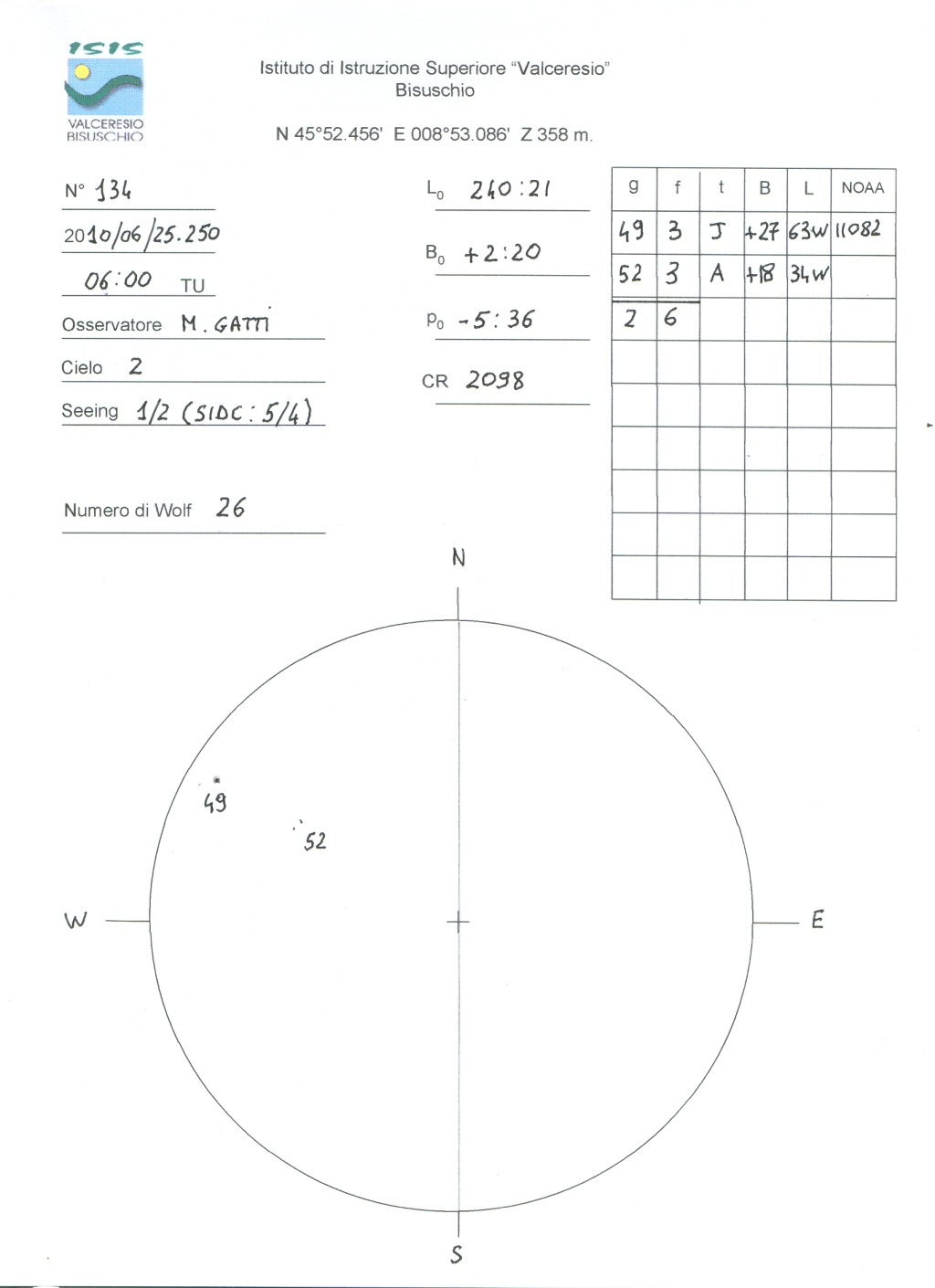 ISIS
VALCERESIO BISUSCHIO

Istituto di Istruzione Superiore "Valceresio"
Bisuschio

N 45°52.456' E 008°53.086' Z 358 m.

N° 134

2010/06/25.250

06:00 TU

Osservatore M. GATTI

Cielo 2

Seeing 1/2 (SIDC: 5/4)

Numero di Wolf 26

$L_0$ 240:21

$B_0$ +2:20

$P_0$ -5:36

CR 2098

| g | f | t | B | L | NOAA |
|---|---|---|---|---|---|
| 49 | 3 | J | +27 | 63W | 11082 |
| 52 | 3 | A | +18 | 34W | |
| 2 | 6 | | | | |
| | | | | | |
| | | | | | |
| | | | | | |
| | | | | | |
| | | | | | |
| | | | | | |

N

49

52

W

E

S